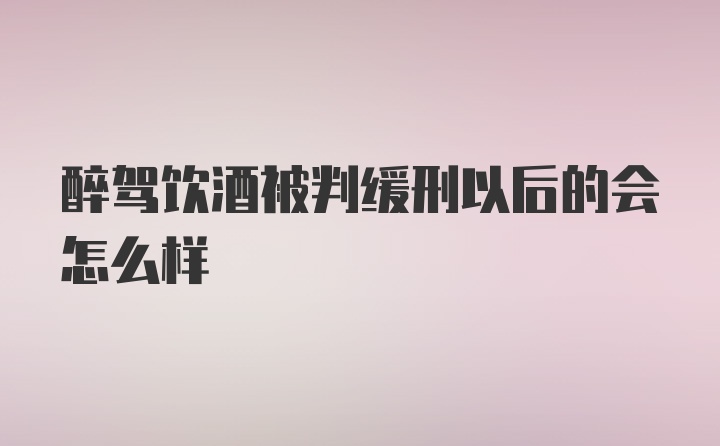 醉驾饮酒被判缓刑以后的会怎么样